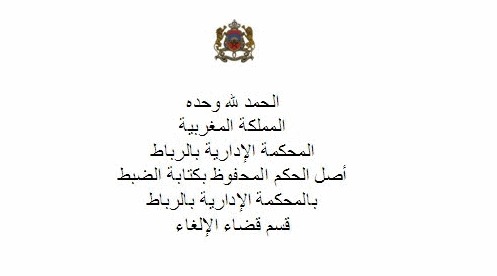 الحمد لله وحده
المملكة المغربية
المحكمة الإدارية بالرباط
أصل الحكم المحفوظ بكتابة الضبط
بالمحكمة الإدارية بالرباط
قسم قضاء الإلغاء